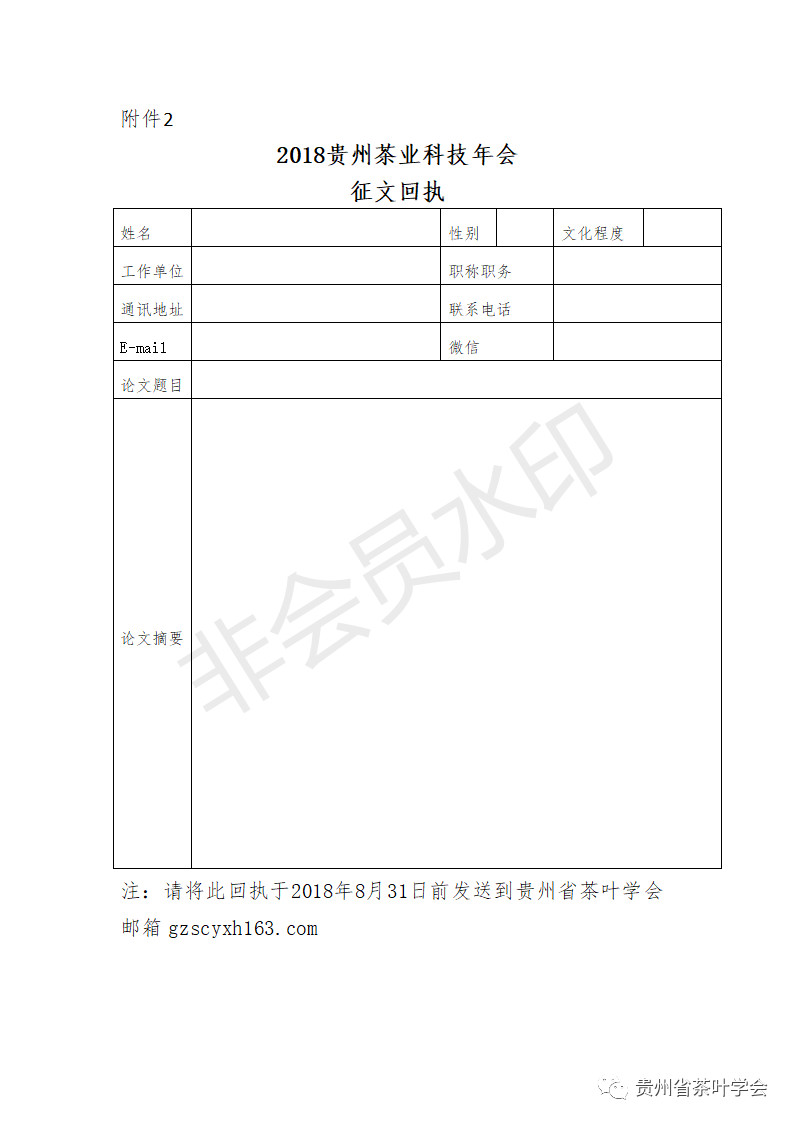 附件2

2018贵州茶业科技年会
征文回执

| 姓名 | | 性别 | | 文化程度 | |
|---|---|---|---|---|---|
| 工作单位 | | 职称职务 | | | |
| 通讯地址 | | 联系电话 | | | |
| E-mail | | 微信 | | | |
| 论文题目 | | | | | |
| 论文摘要 | | | | | |

非会员水印

注：请将此回执于2018年8月31日前发送到贵州省茶叶学会邮箱 gzscyxh163.com

贵州省茶叶学会